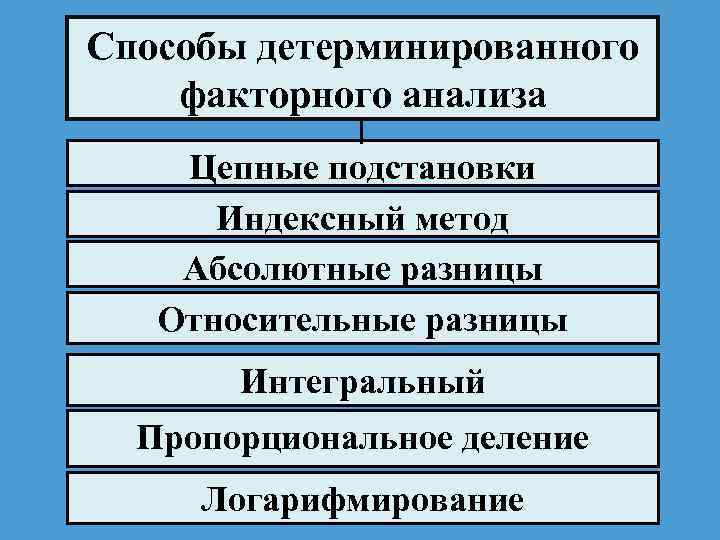 Способы детерминированного факторного анализа

Цепные подстановки

Индексный метод

Абсолютные разницы

Относительные разницы

Интегральный

Пропорциональное деление

Логарифмирование